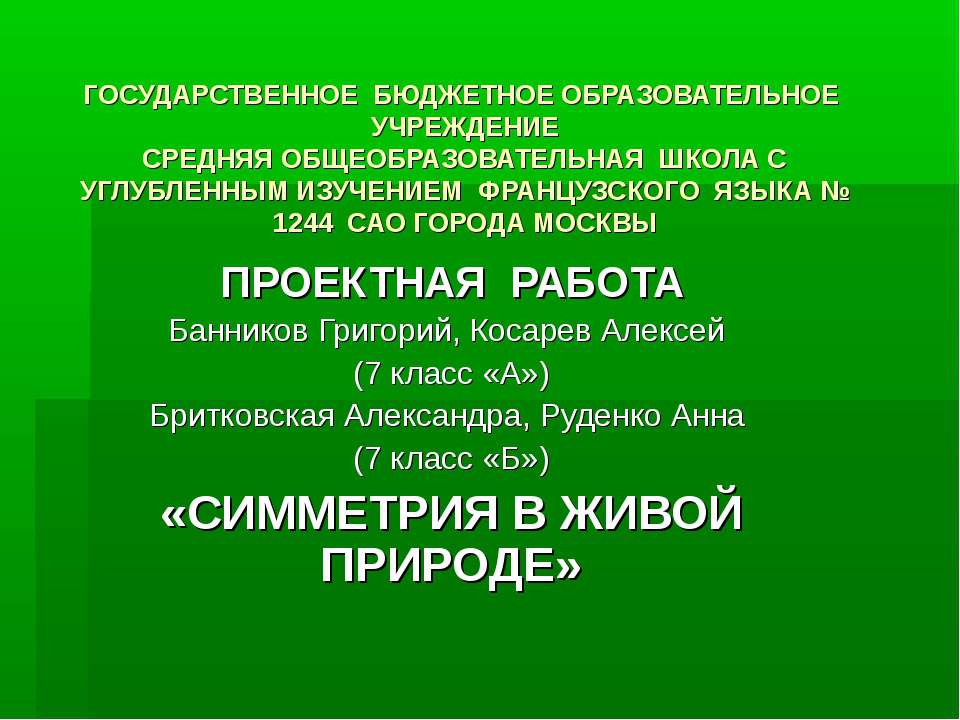 ГОСУДАРСТВЕННОЕ БЮДЖЕТНОЕ ОБРАЗОВАТЕЛЬНОЕ УЧРЕЖДЕНИЕ
СРЕДНЯЯ ОБЩЕОБРАЗОВАТЕЛЬНАЯ ШКОЛА С УГЛУБЛЕННЫМ ИЗУЧЕНИЕМ ФРАНЦУЗСКОГО ЯЗЫКА № 1244 САО ГОРОДА МОСКВЫ

ПРОЕКТНАЯ РАБОТА
Банников Григорий, Косарев Алексей
(7 класс «А»)
Бритковская Александра, Руденко Анна
(7 класс «Б»)
«СИММЕТРИЯ В ЖИВОЙ ПРИРОДЕ»